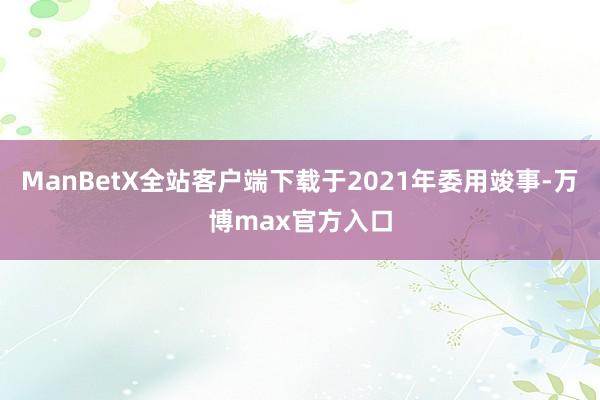 ManBetX全站客户端下载于2021年委用竣事-万博max官方入口